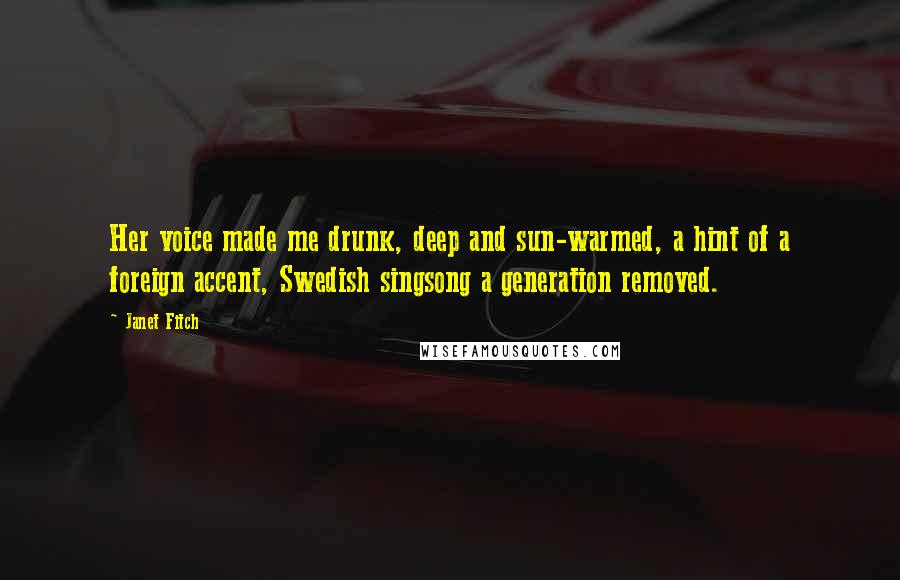 Her voice made me drunk, deep and sun-warmed, a hint of a foreign accent, Swedish singsong a generation removed.

~ Janet Fitch

WISEFAMOUSQUOTES.COM